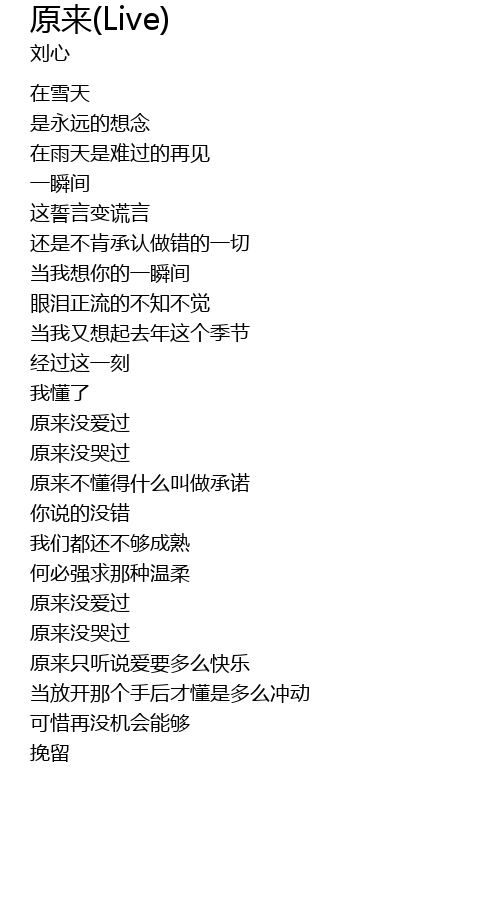 原来(Live)
刘心

在雪天
是永远的想念
在雨天是难过的再见
一瞬间
这誓言变谎言
还是不肯承认做错的一切
当我想你的一瞬间
眼泪正流的不知不觉
当我又想起去年这个季节
经过这一刻
我懂了
原来没爱过
原来没哭过
原来不懂得什么叫做承诺
你说的没错
我们都还不够成熟
何必强求那种温柔
原来没爱过
原来没哭过
原来只听说爱要多么快乐
当放开那个手后才懂是多么冲动
可惜再没机会能够
挽留